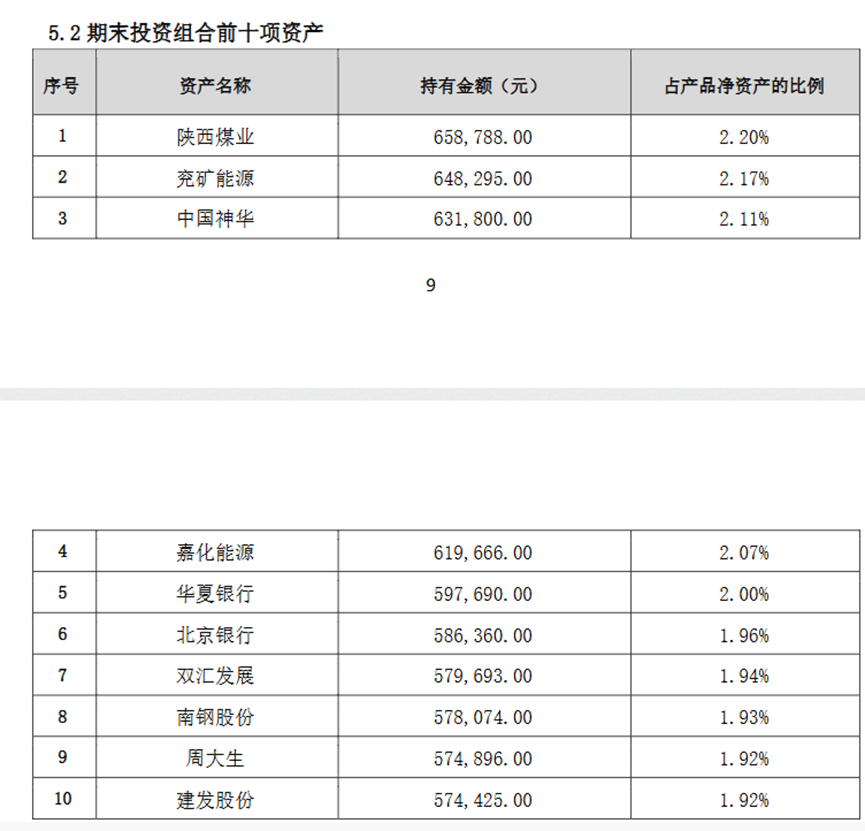 5.2期末投资组合前十项资产

| 序号 | 资产名称 | 持有金额（元） | 占产品净资产的比例 |
|---|---|---|---|
| 1 | 陕西煤业 | 658,788.00 | 2.20% |
| 2 | 兖矿能源 | 648,295.00 | 2.17% |
| 3 | 中国神华 | 631,800.00 | 2.11% |

9

| 4 | 嘉化能源 | 619,666.00 | 2.07% |
|---|---|---|---|
| 5 | 华夏银行 | 597,690.00 | 2.00% |
| 6 | 北京银行 | 586,360.00 | 1.96% |
| 7 | 双汇发展 | 579,693.00 | 1.94% |
| 8 | 南钢股份 | 578,074.00 | 1.93% |
| 9 | 周大生 | 574,896.00 | 1.92% |
| 10 | 建发股份 | 574,425.00 | 1.92% |